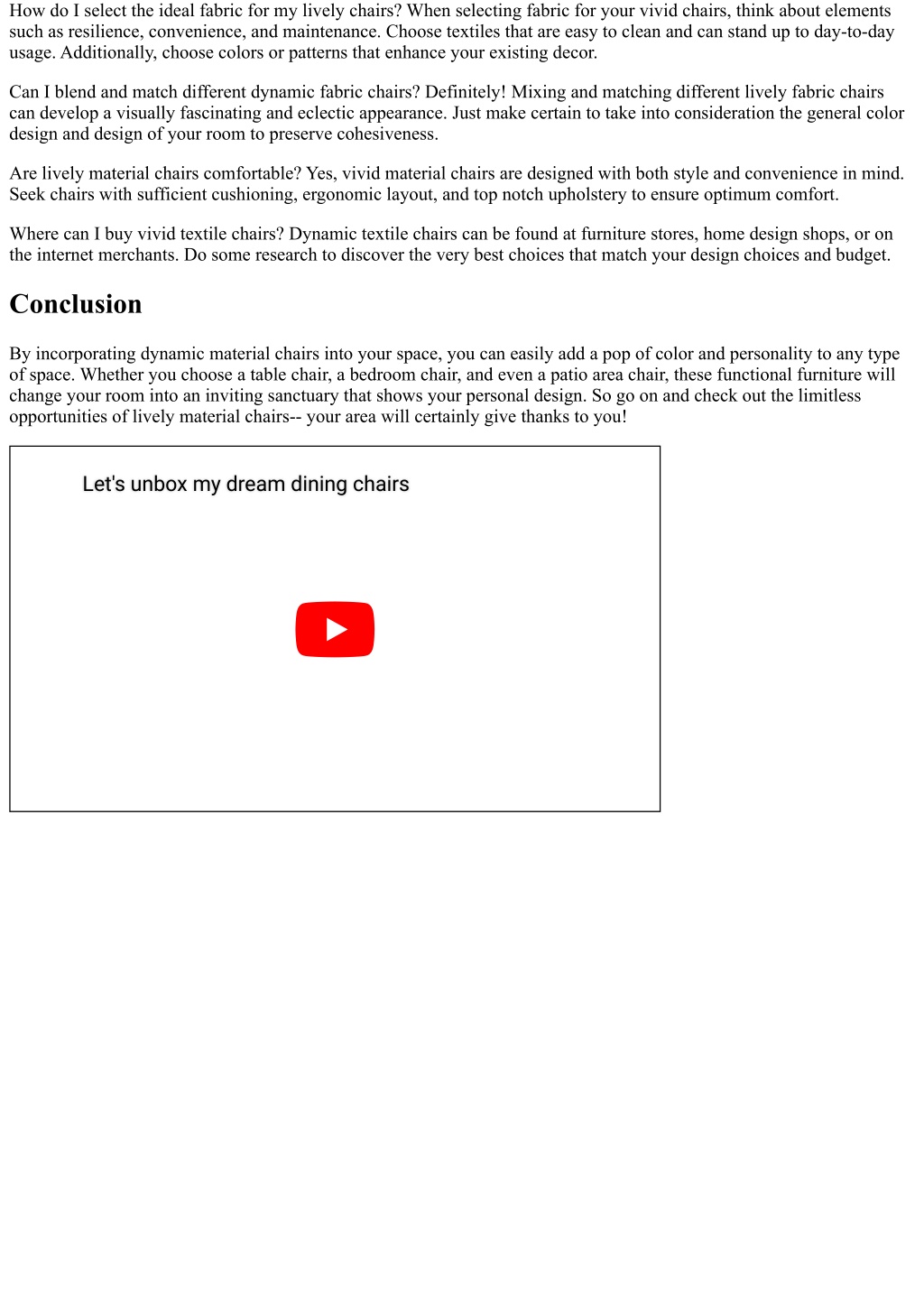 How do I select the ideal fabric for my lively chairs? When selecting fabric for your vivid chairs, think about elements such as resilience, convenience, and maintenance. Choose textiles that are easy to clean and can stand up to day-to-day usage. Additionally, choose colors or patterns that enhance your existing decor.

Can I blend and match different dynamic fabric chairs? Definitely! Mixing and matching different lively fabric chairs can develop a visually fascinating and eclectic appearance. Just make certain to take into consideration the general color design and design of your room to preserve cohesiveness.

Are lively material chairs comfortable? Yes, vivid material chairs are designed with both style and convenience in mind. Seek chairs with sufficient cushioning, ergonomic layout, and top notch upholstery to ensure optimum comfort.

Where can I buy vivid textile chairs? Dynamic textile chairs can be found at furniture stores, home design shops, or on the internet merchants. Do some research to discover the very best choices that match your design choices and budget.

Conclusion

By incorporating dynamic material chairs into your space, you can easily add a pop of color and personality to any type of space. Whether you choose a table chair, a bedroom chair, and even a patio area chair, these functional furniture will change your room into an inviting sanctuary that shows your personal design. So go on and check out the limitless opportunities of lively material chairs-- your area will certainly give thanks to you!

Let's unbox my dream dining chairs